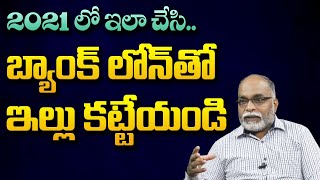 2021 లో ఇలా చేసి..
బ్యాంక్ లోన్‌తో
ఇల్లు కట్టేయండి